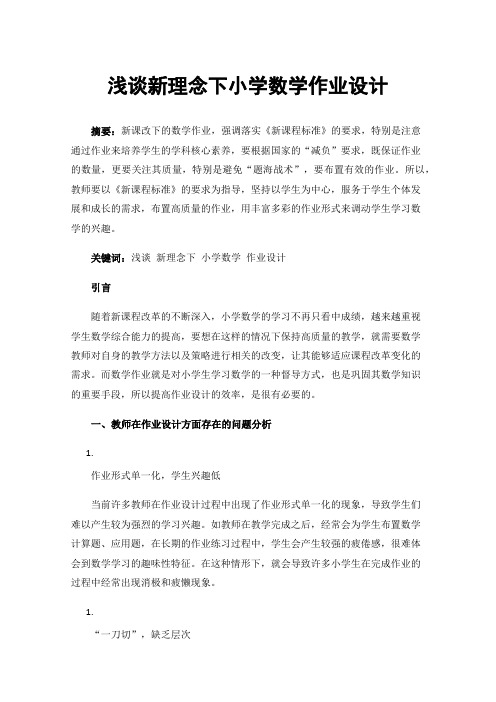 浅谈新理念下小学数学作业设计

摘要：新课改下的数学作业，强调落实《新课程标准》的要求，特别是注意通过作业来培养学生的学科核心素养，要根据国家的“减负”要求，既保证作业的数量，更要关注其质量，特别是避免“题海战术”，要布置有效的作业。所以，教师要以《新课程标准》的要求为指导，坚持以学生为中心，服务于学生个体发展和成长的需求，布置高质量的作业，用丰富多彩的作业形式来调动学生学习数学的兴趣。

关键词：浅谈 新理念下 小学数学 作业设计

引言

随着新课程改革的不断深入，小学数学的学习不再只看中成绩，越来越重视学生数学综合能力的提高，要想在这样的情况下保持高质量的教学，就需要数学教师对自身的教学方法以及策略进行相关的改变，让其能够适应课程改革变化的需求。而数学作业就是对小学生学习数学的一种督导方式，也是巩固其数学知识的重要手段，所以提高作业设计的效率，是很有必要的。

一、教师在作业设计方面存在的问题分析

1.

作业形式单一化，学生兴趣低

当前许多教师在作业设计过程中出现了作业形式单一化的现象，导致学生们难以产生较为强烈的学习兴趣。如教师在教学完成之后，经常会为学生布置数学计算题、应用题，在长期的作业练习过程中，学生会产生较强的疲倦感，很难体会到数学学习的趣味性特征。在这种情形下，就会导致许多小学生在完成作业的过程中经常出现消极和疲懒现象。

1.

“一刀切”，缺乏层次